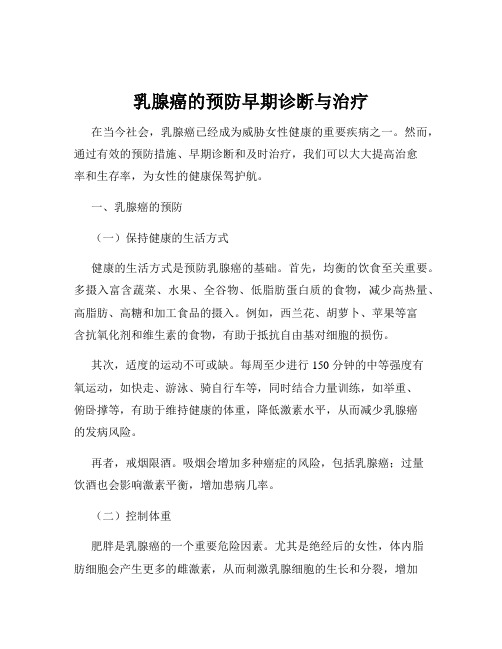 乳腺癌的预防早期诊断与治疗

在当今社会，乳腺癌已经成为威胁女性健康的重要疾病之一。然而，通过有效的预防措施、早期诊断和及时治疗，我们可以大大提高治愈率和生存率，为女性的健康保驾护航。

一、乳腺癌的预防

（一）保持健康的生活方式

健康的生活方式是预防乳腺癌的基础。首先，均衡的饮食至关重要。多摄入富含蔬菜、水果、全谷物、低脂肪蛋白质的食物，减少高热量、高脂肪、高糖和加工食品的摄入。例如，西兰花、胡萝卜、苹果等富含抗氧化剂和维生素的食物，有助于抵抗自由基对细胞的损伤。

其次，适度的运动不可或缺。每周至少进行 150 分钟的中等强度有氧运动，如快走、游泳、骑自行车等，同时结合力量训练，如举重、俯卧撑等，有助于维持健康的体重，降低激素水平，从而减少乳腺癌的发病风险。

再者，戒烟限酒。吸烟会增加多种癌症的风险，包括乳腺癌；过量饮酒也会影响激素平衡，增加患病几率。

（二）控制体重

肥胖是乳腺癌的一个重要危险因素。尤其是绝经后的女性，体内脂肪细胞会产生更多的雌激素，从而刺激乳腺细胞的生长和分裂，增加